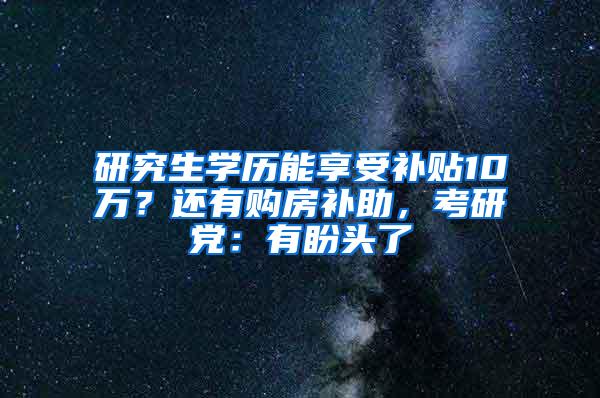 研究生学历能享受补贴10万？还有购房补助，考研党：有盼头了